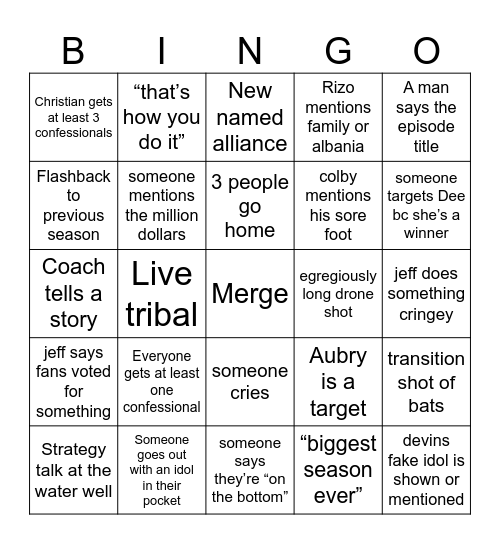 | B | I | N | G | O |
|---|---|---|---|---|
| Christian gets at least 3 confessionals | “that’s how you do it” | New named alliance | Rizo mentions family or albania | A man says the episode title |
| Flashback to previous season | someone mentions the million dollars | 3 people go home | colby mentions his sore foot | someone targets Dee bc she’s a winner |
| Coach tells a story | Live tribal | Merge | egregiously long drone shot | jeff does something cringey |
| jeff says fans voted for something | Everyone gets at least one confessional | someone cries | Aubry is a target | transition shot of bats |
| Strategy talk at the water well | Someone goes out with an idol in their pocket | someone says they’re “on the bottom” | “biggest season ever” | devins fake idol is shown or mentioned |